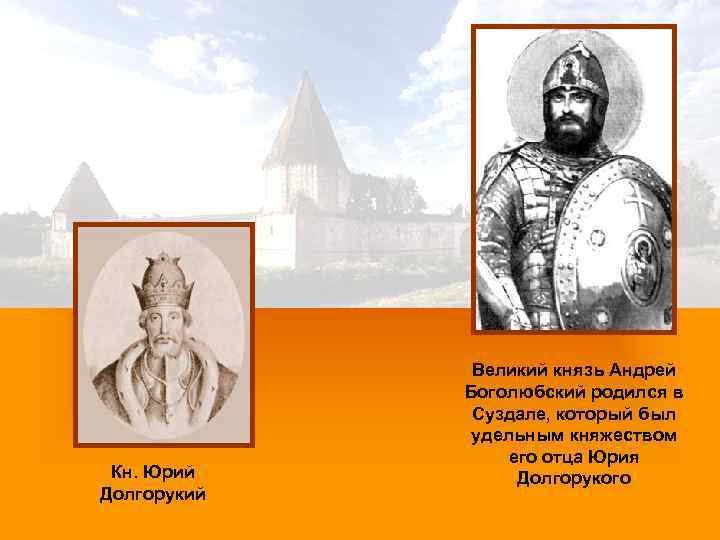 Кн. Юрий Долгорукий

Великий князь Андрей Боголюбский родился в Суздале, который был удельным княжеством его отца Юрия Долгорукого